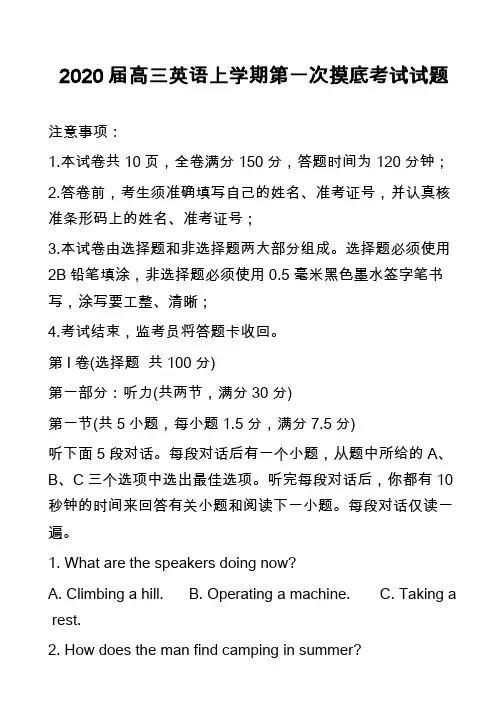 2020 届高三英语上学期第一次摸底考试试题

注意事项：

1.本试卷共 10 页，全卷满分 150 分，答题时间为 120 分钟；

2.答卷前，考生须准确填写自己的姓名、准考证号，并认真核准条形码上的姓名、准考证号；

3.本试卷由选择题和非选择题两大部分组成。选择题必须使用 2B 铅笔填涂，非选择题必须使用 0.5 毫米黑色墨水签字笔书写，涂写要工整、清晰；

4.考试结束，监考员将答题卡收回。

第 I 卷(选择题 共 100 分)

第一部分：听力(共两节，满分 30 分)

第一节(共 5 小题，每小题 1.5 分，满分 7.5 分)

听下面 5 段对话。每段对话后有一个小题，从题中所给的 A、B、C 三个选项中选出最佳选项。听完每段对话后，你都有 10 秒钟的时间来回答有关小题和阅读下一小题。每段对话仅读一遍。

1. What are the speakers doing now?

A. Climbing a hill. B. Operating a machine. C. Taking a rest.

2. How does the man find camping in summer?